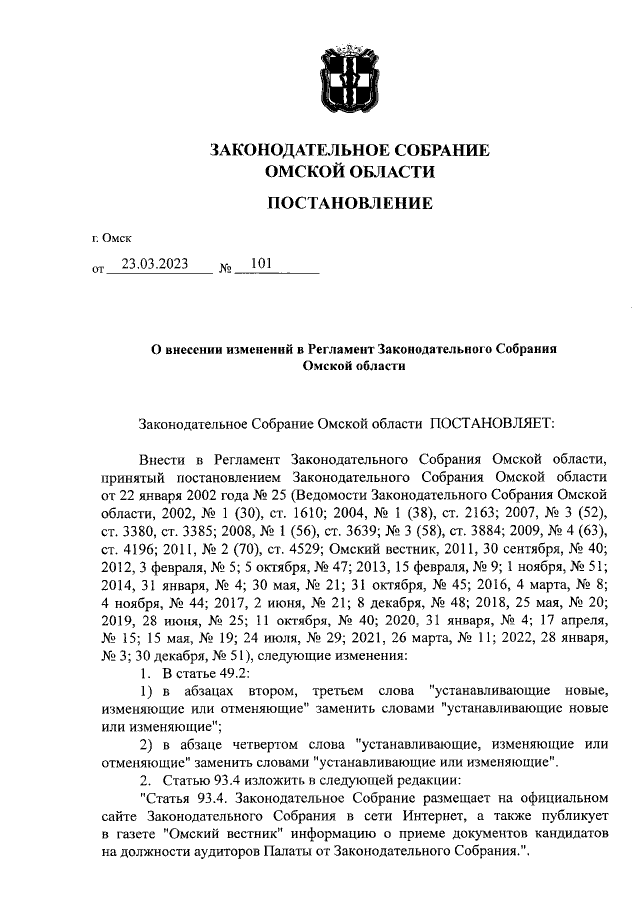 ЗАКОНОДАТЕЛЬНОЕ СОБРАНИЕ
ОМСКОЙ ОБЛАСТИ

ПОСТАНОВЛЕНИЕ

г. Омск

от 23.03.2023 № 101

О внесении изменений в Регламент Законодательного Собрания Омской области

Законодательное Собрание Омской области ПОСТАНОВЛЯЕТ:

Внести в Регламент Законодательного Собрания Омской области, принятый постановлением Законодательного Собрания Омской области от 22 января 2002 года № 25 (Ведомости Законодательного Собрания Омской области, 2002, № 1 (30), ст. 1610; 2004, № 1 (38), ст. 2163; 2007, № 3 (52), ст. 3380, ст. 3385; 2008, № 1 (56), ст. 3639; № 3 (58), ст. 3884; 2009, № 4 (63), ст. 4196; 2011, № 2 (70), ст. 4529; Омский вестник, 2011, 30 сентября, № 40; 2012, 3 февраля, № 5; 5 октября, № 47; 2013, 15 февраля, № 9; 1 ноября, № 51; 2014, 31 января, № 4; 30 мая, № 21; 31 октября, № 45; 2016, 4 марта, № 8; 4 ноября, № 44; 2017, 2 июня, № 21; 8 декабря, № 48; 2018, 25 мая, № 20; 2019, 28 июня, № 25; 11 октября, № 40; 2020, 31 января, № 4; 17 апреля, № 15; 15 мая, № 19; 24 июля, № 29; 2021, 26 марта, № 11; 2022, 28 января, № 3; 30 декабря, № 51), следующие изменения:

1. В статье 49.2:

1) в абзацах втором, третьем слова "устанавливающие новые, изменяющие или отменяющие" заменить словами "устанавливающие новые или изменяющие";

2) в абзаце четвертом слова "устанавливающие, изменяющие или отменяющие" заменить словами "устанавливающие или изменяющие".

2. Статью 93.4 изложить в следующей редакции:

"Статья 93.4. Законодательное Собрание размещает на официальном сайте Законодательного Собрания в сети Интернет, а также публикует в газете "Омский вестник" информацию о приеме документов кандидатов на должности аудиторов Палаты от Законодательного Собрания.".